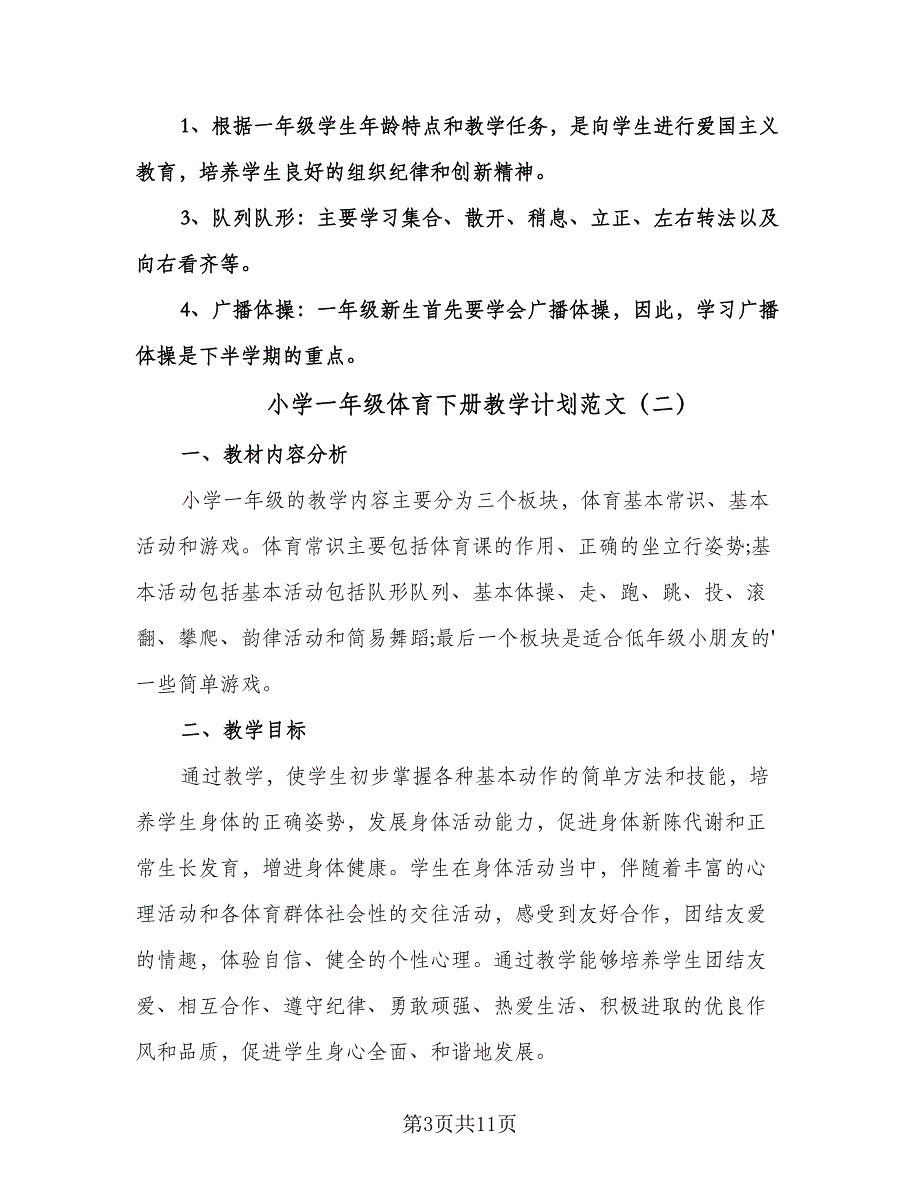 1、根据一年级学生年龄特点和教学任务，是向学生进行爱国主义教育，培养学生良好的组织纪律和创新精神。

3、队列队形：主要学习集合、散开、稍息、立正、左右转法以及向右看齐等。

4、广播体操：一年级新生首先要学会广播体操，因此，学习广播体操是下半学期的重点。

小学一年级体育下册教学计划范文（二）

一、教材内容分析

小学一年级的教学内容主要分为三个板块，体育基本常识、基本活动和游戏。体育常识主要包括体育课的作用、正确的坐立行姿势;基本活动包括基本活动包括队形队列、基本体操、走、跑、跳、投、滚翻、攀爬、韵律活动和简易舞蹈;最后一个板块是适合低年级小朋友的'一些简单游戏。

二、教学目标

通过教学，使学生初步掌握各种基本动作的简单方法和技能，培养学生身体的正确姿势，发展身体活动能力，促进身体新陈代谢和正常生长发育，增进身体健康。学生在身体活动当中，伴随着丰富的心理活动和各体育群体社会性的交往活动，感受到友好合作，团结友爱的情趣，体验自信、健全的个性心理。通过教学能够培养学生团结友爱、相互合作、遵守纪律、勇敢顽强、热爱生活、积极进取的优良作风和品质，促进学生身心全面、和谐地发展。

第3页共11页